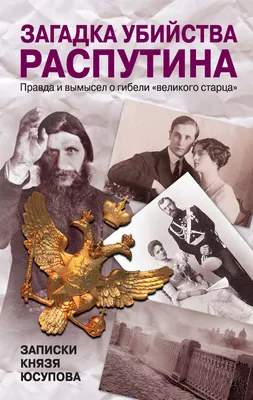 ЗАГАДКА УБИЙСТВА
РАСПУТИНА

Правда и вымысел о гибели «великого старца»

ЗАПИСКИ
КНЯЗЯ
ЮСУПОВА